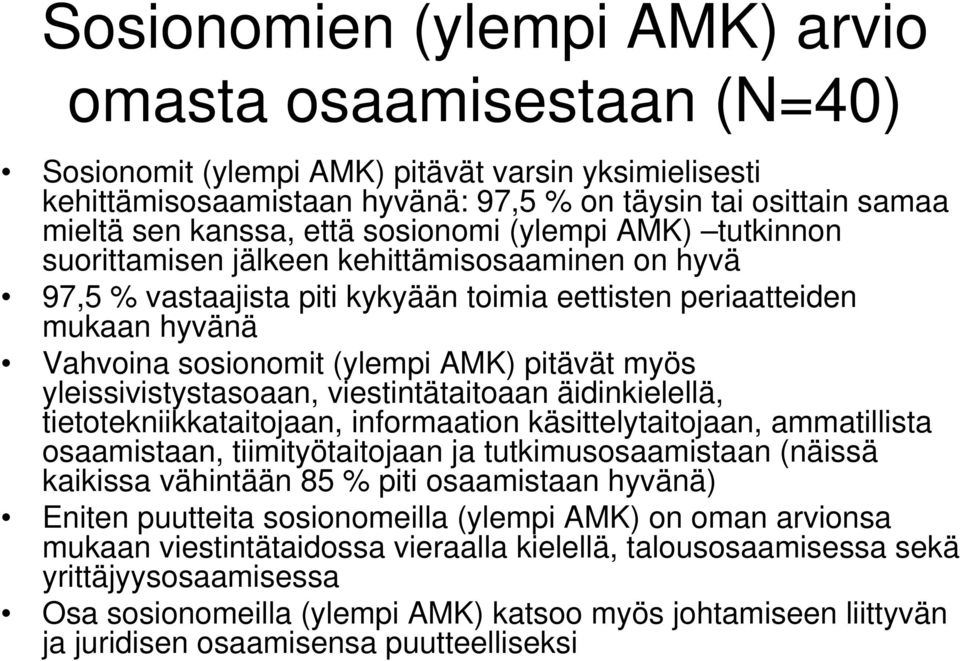 Sosionomien (ylempi AMK) arvio omasta osaamisestaan (N=40)

• Sosionomit (ylempi AMK) pitävät varsin yksimielisesti kehittämisosaamistaan hyvänä: 97,5 % on täysin tai osittain samaa mieltä sen kanssa, että sosionomi (ylempi AMK) –tutkinnon suorittamisen jälkeen kehittämisosaaminen on hyvä

• 97,5 % vastaajista piti kykyään toimia eettisten periaatteiden mukaan hyvänä

• Vahvoina sosionomit (ylempi AMK) pitävät myös yleissivistystasoaan, viestintätaitoaan äidinkielellä, tietotekniikkataitojaan, informaation käsittelytaitojaan, ammatillista osaamistaan, tiimityötaitojaan ja tutkimusosaamistaan (näissä kaikissa vähintään 85 % piti osaamistaan hyvänä)

• Eniten puutteita sosionomeilla (ylempi AMK) on oman arvionsa mukaan viestintätaidossa vieraalla kielellä, talousosaamisessa sekä yrittäjyysosaamisessa

• Osa sosionomeilla (ylempi AMK) katsoo myös johtamiseen liittyvän ja juridisen osaamisensa puutteelliseksi